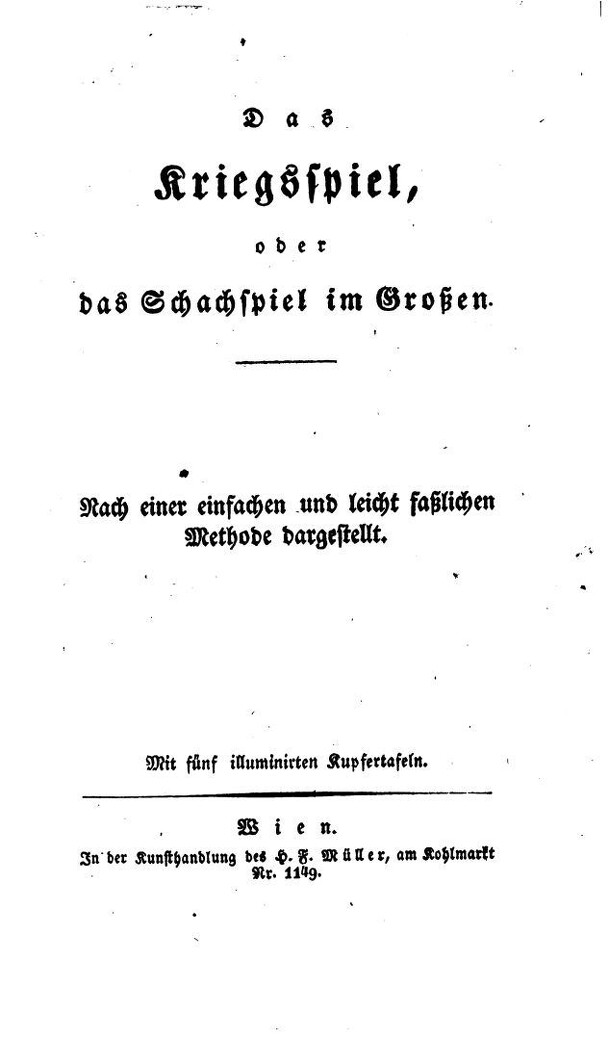 Das

Kriegsspiel,

oder

das Schachspiel im Großen.

Nach einer einfachen und leicht faßlichen Methode dargestellt.

Mit fünf illuminirten Kupfertafeln.

Wien.

In der Kunsthandlung des H. F. Müller, am Kohlmarkt Nr. 1149.